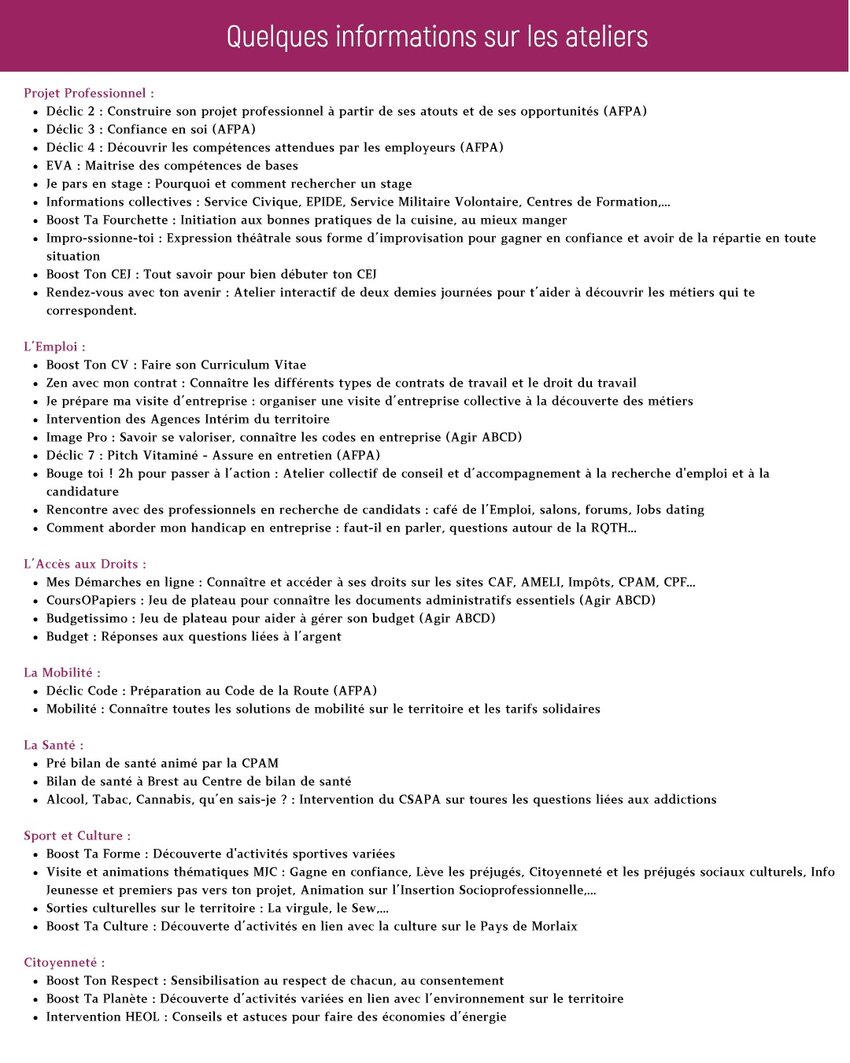 Quelques informations sur les ateliers

Projet Professionnel :
- Déclic 2 : Construire son projet professionnel à partir de ses atouts et de ses opportunités (AFPA)
- Déclic 3 : Confiance en soi (AFPA)
- Déclic 4 : Découvrir les compétences attendues par les employeurs (AFPA)
- EVA : Maitrise des compétences de bases
- Je pars en stage : Pourquoi et comment rechercher un stage
- Informations collectives : Service Civique, EPIDE, Service Militaire Volontaire, Centres de Formation,...
- Boost Ta Fourchette : Initiation aux bonnes pratiques de la cuisine, au mieux manger
- Impro-ssionne-toi : Expression théâtrale sous forme d'improvisation pour gagner en confiance et avoir de la répartie en toute situation
- Boost Ton CEJ : Tout savoir pour bien débuter ton CEJ
- Rendez-vous avec ton avenir : Atelier interactif de deux demies journées pour t'aider à découvrir les métiers qui te correspondent.

L'Emploi :
- Boost Ton CV : Faire son Curriculum Vitae
- Zen avec mon contrat : Connaître les différents types de contrats de travail et le droit du travail
- Je prépare ma visite d'entreprise : organiser une visite d'entreprise collective à la découverte des métiers
- Intervention des Agences Intérim du territoire
- Image Pro : Savoir se valoriser, connaître les codes en entreprise (Agir ABCD)
- Déclic 7 : Pitch Vitaminé - Assure en entretien (AFPA)
- Bouge toi ! 2h pour passer à l'action : Atelier collectif de conseil et d'accompagnement à la recherche d'emploi et à la candidature
- Rencontre avec des professionnels en recherche de candidats : café de l'Emploi, salons, forums, Jobs dating
- Comment aborder mon handicap en entreprise : faut-il en parler, questions autour de la RQTH...

L'Accès aux Droits :
- Mes Démarches en ligne : Connaître et accéder à ses droits sur les sites CAF, AMELI, Impôts, CPAM, CPF...
- CoursOPapiers : Jeu de plateau pour connaître les documents administratifs essentiels (Agir ABCD)
- Budgetissimo : Jeu de plateau pour aider à gérer son budget (Agir ABCD)
- Budget : Réponses aux questions liées à l'argent

La Mobilité :
- Déclic Code : Préparation au Code de la Route (AFPA)
- Mobilité : Connaître toutes les solutions de mobilité sur le territoire et les tarifs solidaires

La Santé :
- Pré bilan de santé animé par la CPAM
- Bilan de santé à Brest au Centre de bilan de santé
- Alcool, Tabac, Cannabis, qu'en sais-je ? : Intervention du CSAPA sur toures les questions liées aux addictions

Sport et Culture :
- Boost Ta Forme : Découverte d'activités sportives variées
- Visite et animations thématiques MJC : Gagne en confiance, Lève les préjugés, Citoyenneté et les préjugés sociaux culturels, Info Jeunesse et premiers pas vers ton projet, Animation sur l'Insertion Socioprofessionnelle,...
- Sorties culturelles sur le territoire : La virgule, le Sew,...
- Boost Ta Culture : Découverte d'activités en lien avec la culture sur le Pays de Morlaix

Citoyenneté :
- Boost Ton Respect : Sensibilisation au respect de chacun, au consentement
- Boost Ta Planète : Découverte d'activités variées en lien avec l'environnement sur le territoire
- Intervention HEOL : Conseils et astuces pour faire des économies d'énergie